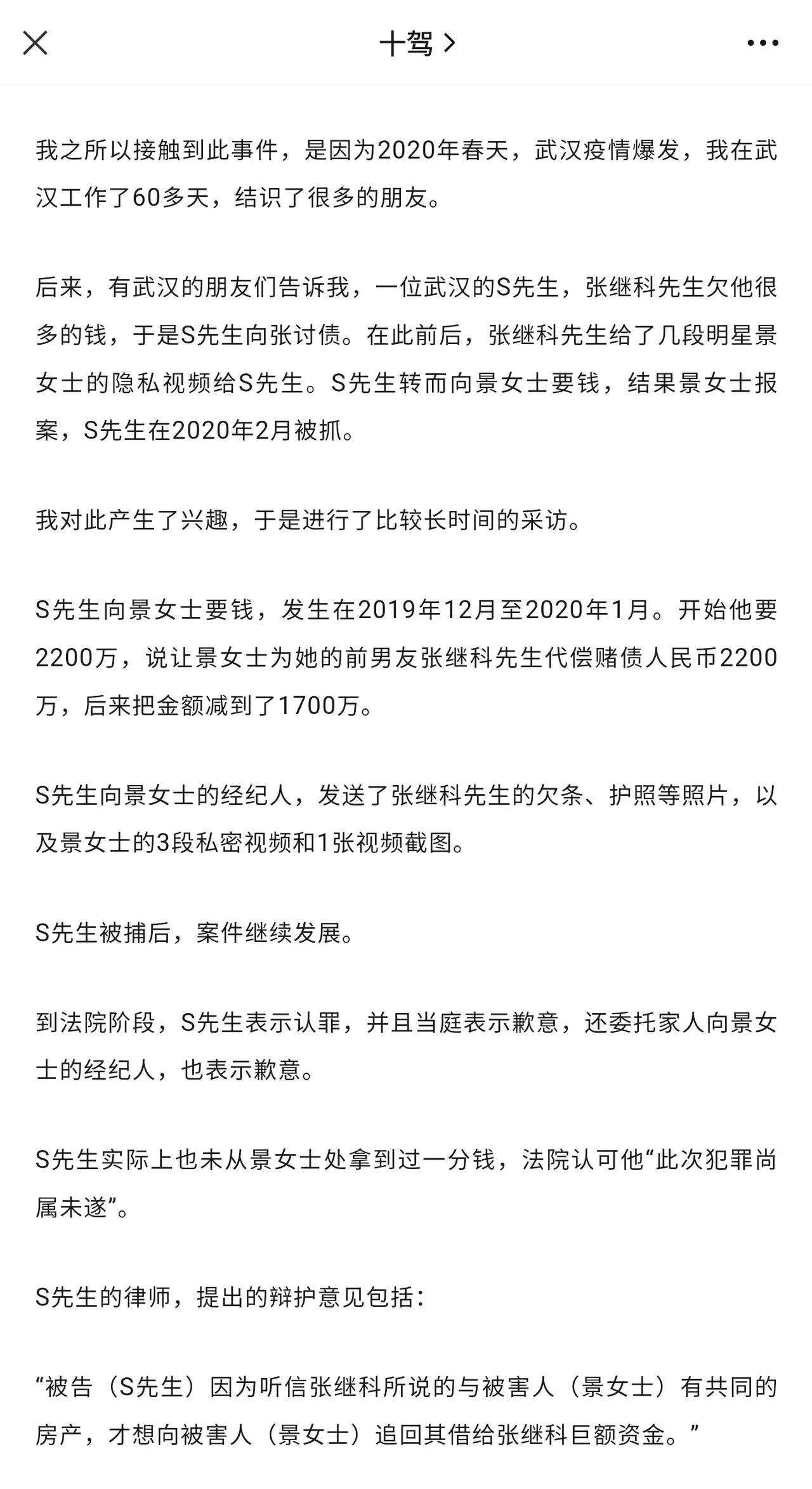 十驾 >

我之所以接触到此事件，是因为2020年春天，武汉疫情爆发，我在武汉工作了60多天，结识了很多的朋友。

后来，有武汉的朋友们告诉我，一位武汉的S先生，张继科先生欠他很多的钱，于是S先生向张讨债。在此前后，张继科先生给了几段明星景女士的隐私视频给S先生。S先生转而向景女士要钱，结果景女士报案，S先生在2020年2月被抓。

我对此产生了兴趣，于是进行了比较长时间的采访。

S先生向景女士要钱，发生在2019年12月至2020年1月。开始他要2200万，说让景女士为她的前男友张继科先生代偿赌债人民币2200万，后来把金额减到了1700万。

S先生向景女士的经纪人，发送了张继科先生的欠条、护照等照片，以及景女士的3段私密视频和1张视频截图。

S先生被捕后，案件继续发展。

到法院阶段，S先生表示认罪，并且当庭表示歉意，还委托家人向景女士的经纪人，也表示歉意。

S先生实际上也未从景女士处拿到过一分钱，法院认可他“此次犯罪尚属未遂”。

S先生的律师，提出的辩护意见包括：

“被告（S先生）因为听信张继科所说的与被害人（景女士）有共同的房产，才想向被害人（景女士）追回其借给张继科巨额资金。”